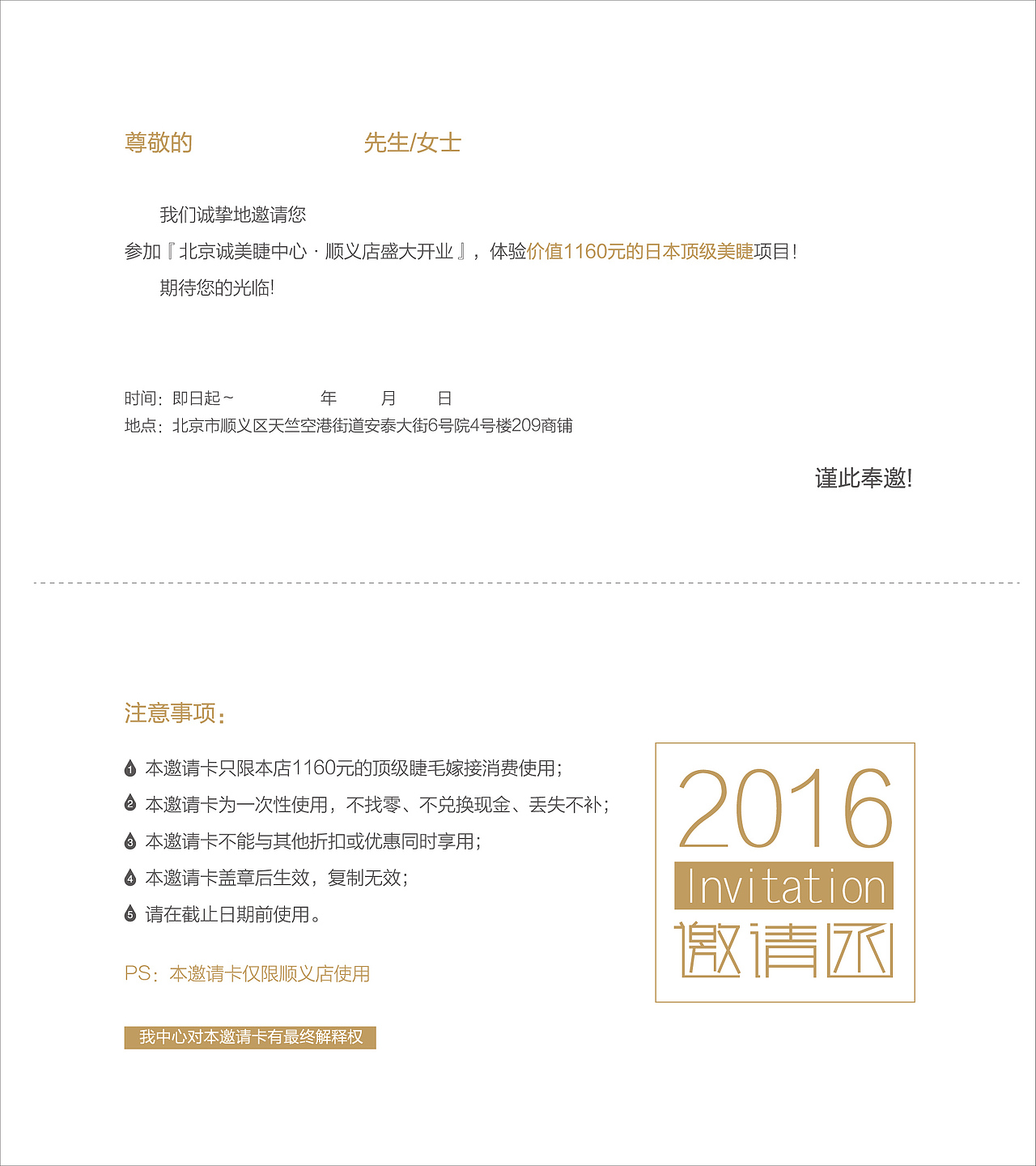 尊敬的　　　　　　先生/女士

我们诚挚地邀请您
参加『北京诚美睫中心 · 顺义店盛大开业』，体验价值1160元的日本顶级美睫项目！
期待您的光临!

时间：即日起～　　　　年　　月　　日
地点：北京市顺义区天竺空港街道安泰大街6号院4号楼209商铺

谨此奉邀!

注意事项：

1 本邀请卡只限本店1160元的顶级睫毛嫁接消费使用；
2 本邀请卡为一次性使用，不找零、不兑换现金、丢失不补；
3 本邀请卡不能与其他折扣或优惠同时享用；
4 本邀请卡盖章后生效，复制无效；
5 请在截止日期前使用。

PS：本邀请卡仅限顺义店使用

我中心对本邀请卡有最终解释权

2016
Invitation
邀请函